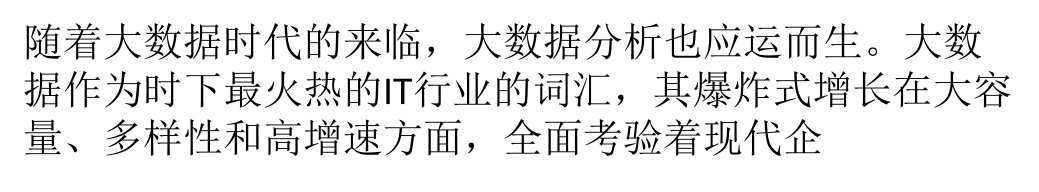 随着大数据时代的来临，大数据分析也应运而生。大数据作为时下最火热的IT行业的词汇，其爆炸式增长在大容量、多样性和高增速方面，全面考验着现代企